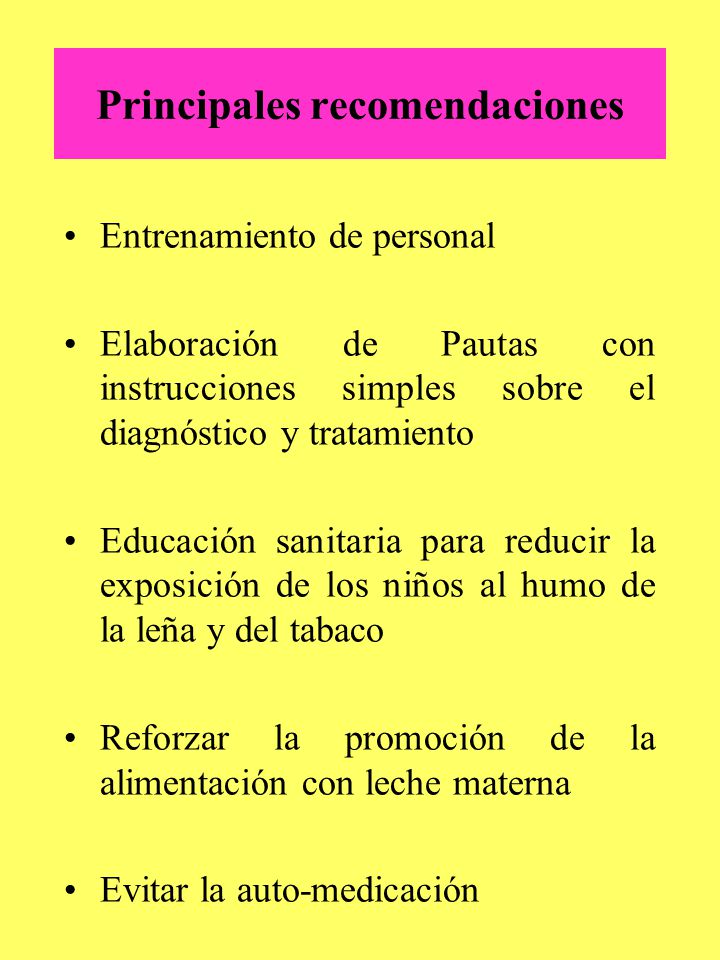 Principales recomendaciones

• Entrenamiento de personal

• Elaboración de Pautas con instrucciones simples sobre el diagnóstico y tratamiento

• Educación sanitaria para reducir la exposición de los niños al humo de la leña y del tabaco

• Reforzar la promoción de la alimentación con leche materna

• Evitar la auto-medicación